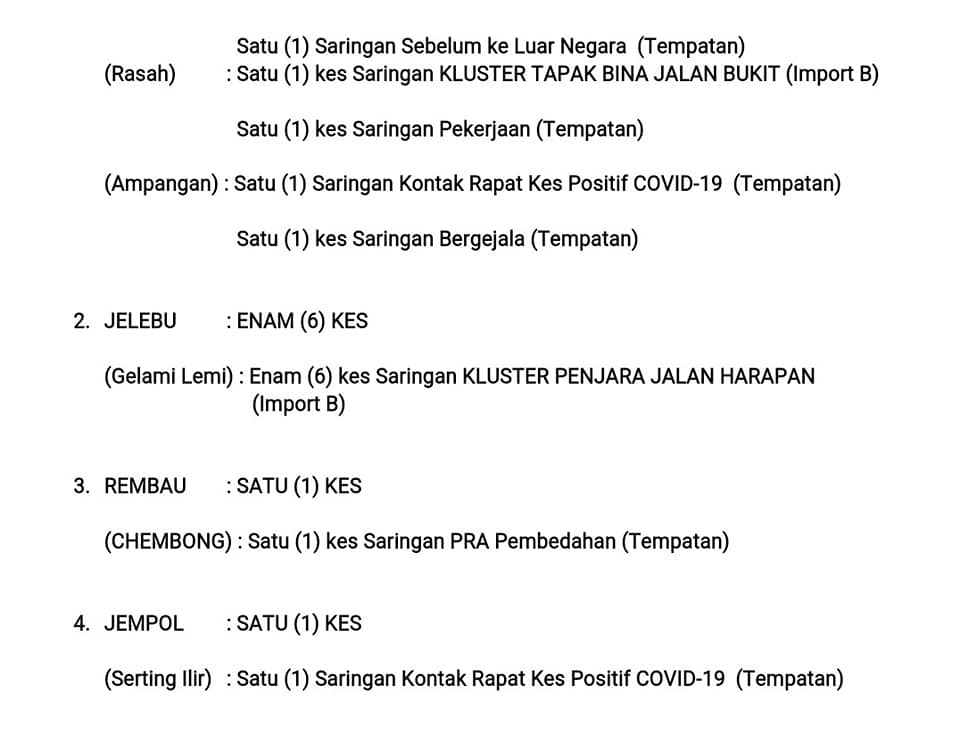 Satu (1) Saringan Sebelum ke Luar Negara (Tempatan)

(Rasah) : Satu (1) kes Saringan KLUSTER TAPAK BINA JALAN BUKIT (Import B)

Satu (1) kes Saringan Pekerjaan (Tempatan)

(Ampangan) : Satu (1) Saringan Kontak Rapat Kes Positif COVID-19 (Tempatan)

Satu (1) kes Saringan Bergejala (Tempatan)

2. JELEBU : ENAM (6) KES

(Gelami Lemi) : Enam (6) kes Saringan KLUSTER PENJARA JALAN HARAPAN (Import B)

3. REMBAU : SATU (1) KES

(CHEMBONG) : Satu (1) kes Saringan PRA Pembedahan (Tempatan)

4. JEMPOL : SATU (1) KES

(Serting Ilir) : Satu (1) Saringan Kontak Rapat Kes Positif COVID-19 (Tempatan)